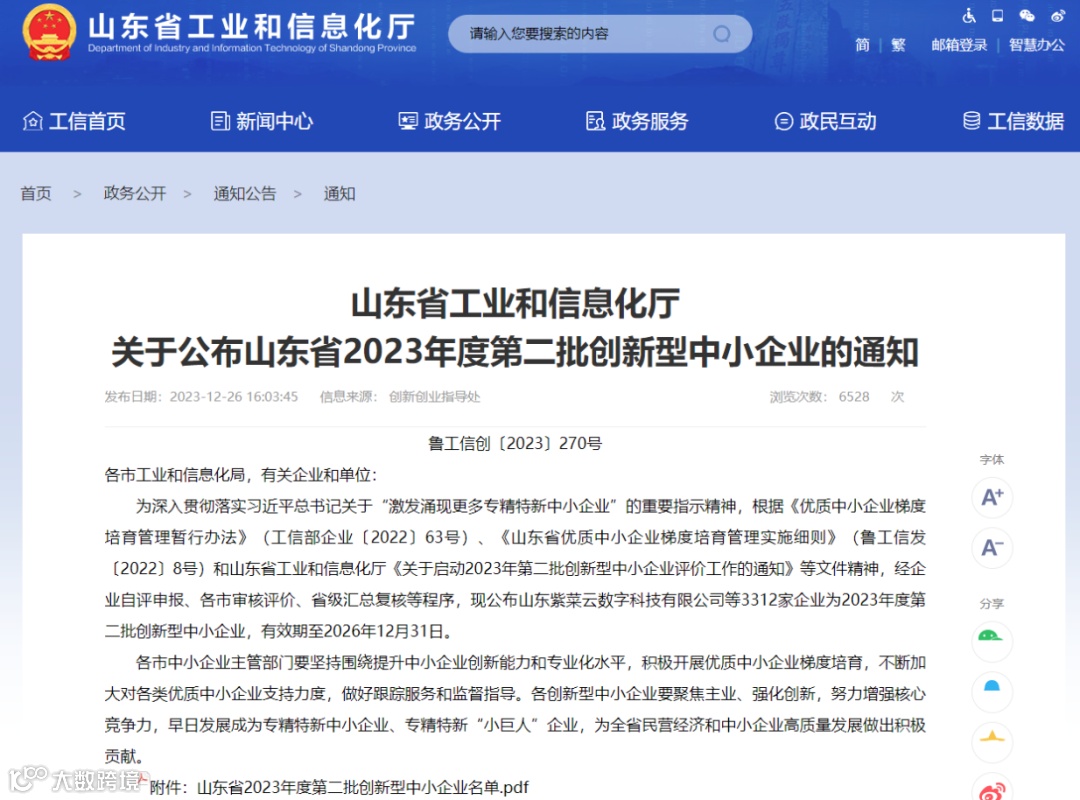 山东省工业和信息化厅
Department of Industry and Information Technology of Shandong Province

请输入您要搜索的内容

简 | 繁 | 邮箱登录 | 智慧办公

工信首页 新闻中心 政务公开 政务服务 政民互动 工信数据

首页 > 政务公开 > 通知公告 > 通知

山东省工业和信息化厅
关于公布山东省2023年度第二批创新型中小企业的通知

发布日期：2023-12-26 16:03:45 信息来源：创新创业指导处 浏览次数：6528 次

鲁工信创〔2023〕270号

各市工业和信息化局，有关企业和单位：

为深入贯彻落实习近平总书记关于“激发涌现更多专精特新中小企业”的重要指示精神，根据《优质中小企业梯度培育管理暂行办法》（工信部企业〔2022〕63号）、《山东省优质中小企业梯度培育管理实施细则》（鲁工信发〔2022〕8号）和山东省工业和信息化厅《关于启动2023年第二批创新型中小企业评价工作的通知》等文件精神，经企业自评申报、各市审核评价、省级汇总复核等程序，现公布山东紫菜云数字科技有限公司等3312家企业为2023年度第二批创新型中小企业，有效期至2026年12月31日。

各市中小企业主管部门要坚持围绕提升中小企业创新能力和专业化水平，积极开展优质中小企业梯度培育，不断加大对各类优质中小企业支持力度，做好跟踪服务和监督指导。各创新型中小企业要聚焦主业、强化创新，努力增强核心竞争力，早日发展成为专精特新中小企业、专精特新“小巨人”企业，为全省民营经济和中小企业高质量发展做出积极贡献。

附件：山东省2023年度第二批创新型中小企业名单.pdf

字体
A+
A-
分享

大数跨境